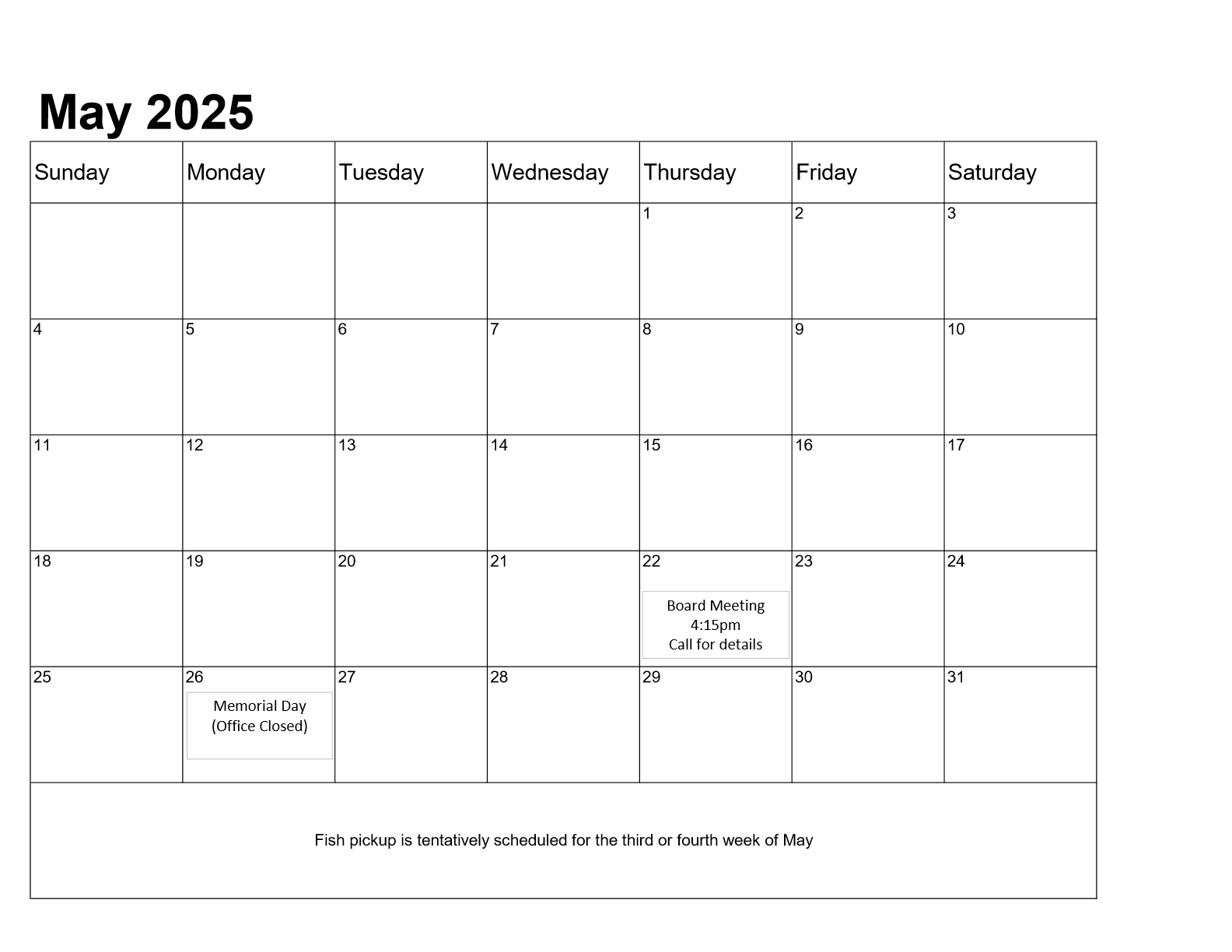 May 2025

| Sunday | Monday | Tuesday | Wednesday | Thursday | Friday | Saturday |
|---|---|---|---|---|---|---|
| | | | | 1 | 2 | 3 |
| 4 | 5 | 6 | 7 | 8 | 9 | 10 |
| 11 | 12 | 13 | 14 | 15 | 16 | 17 |
| 18 | 19 | 20 | 21 | 22 Board Meeting 4:15pm Call for details | 23 | 24 |
| 25 | 26 Memorial Day (Office Closed) | 27 | 28 | 29 | 30 | 31 |

Fish pickup is tentatively scheduled for the third or fourth week of May